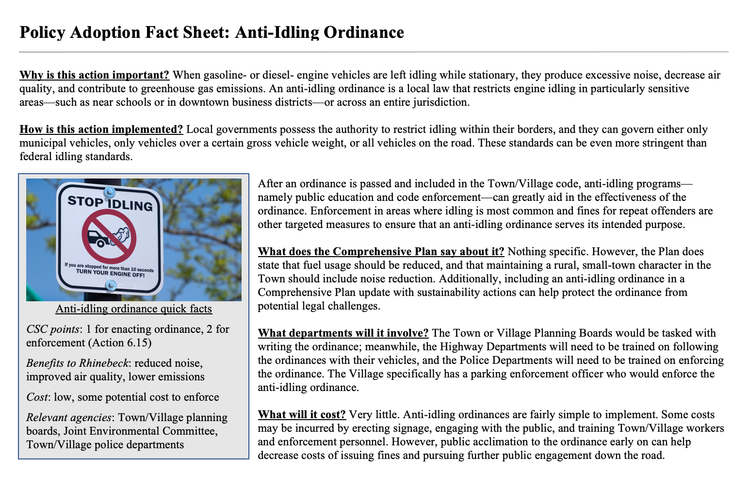 Policy Adoption Fact Sheet: Anti-Idling Ordinance

Why is this action important? When gasoline- or diesel- engine vehicles are left idling while stationary, they produce excessive noise, decrease air quality, and contribute to greenhouse gas emissions. An anti-idling ordinance is a local law that restricts engine idling in particularly sensitive areas—such as near schools or in downtown business districts—or across an entire jurisdiction.

How is this action implemented? Local governments possess the authority to restrict idling within their borders, and they can govern either only municipal vehicles, only vehicles over a certain gross vehicle weight, or all vehicles on the road. These standards can be even more stringent than federal idling standards.

STOP IDLING

If you are stopped for more than 10 seconds TURN YOUR ENGINE OFF!

Anti-idling ordinance quick facts

CSC points: 1 for enacting ordinance, 2 for enforcement (Action 6.15)

Benefits to Rhinebeck: reduced noise, improved air quality, lower emissions

Cost: low, some potential cost to enforce

Relevant agencies: Town/Village planning boards, Joint Environmental Committee, Town/Village police departments

After an ordinance is passed and included in the Town/Village code, anti-idling programs—namely public education and code enforcement—can greatly aid in the effectiveness of the ordinance. Enforcement in areas where idling is most common and fines for repeat offenders are other targeted measures to ensure that an anti-idling ordinance serves its intended purpose.

What does the Comprehensive Plan say about it? Nothing specific. However, the Plan does state that fuel usage should be reduced, and that maintaining a rural, small-town character in the Town should include noise reduction. Additionally, including an anti-idling ordinance in a Comprehensive Plan update with sustainability actions can help protect the ordinance from potential legal challenges.

What departments will it involve? The Town or Village Planning Boards would be tasked with writing the ordinance; meanwhile, the Highway Departments will need to be trained on following the ordinances with their vehicles, and the Police Departments will need to be trained on enforcing the ordinance. The Village specifically has a parking enforcement officer who would enforce the anti-idling ordinance.

What will it cost? Very little. Anti-idling ordinances are fairly simple to implement. Some costs may be incurred by erecting signage, engaging with the public, and training Town/Village workers and enforcement personnel. However, public acclimation to the ordinance early on can help decrease costs of issuing fines and pursuing further public engagement down the road.